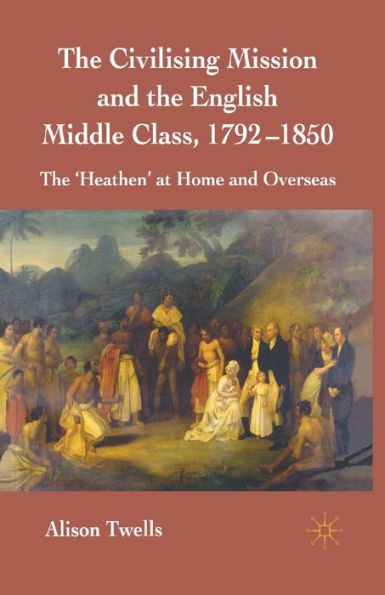 The Civilising Mission and the English Middle Class, 1792–1850

The 'Heathen' at Home and Overseas

Alison Twells